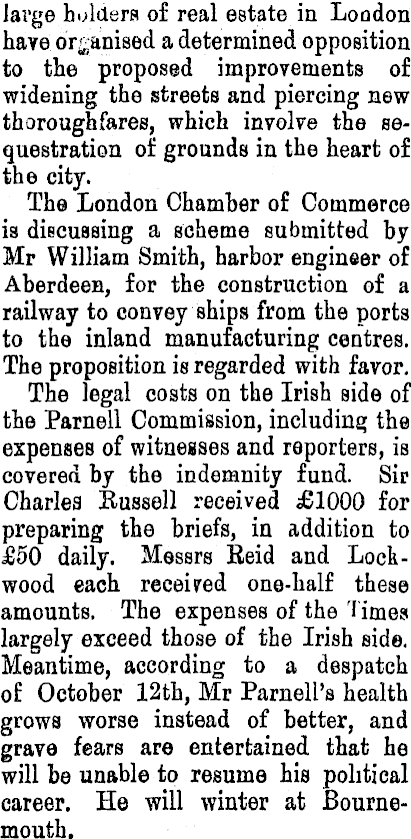 large holders of real estate in London have organised a determined opposition to the proposed improvements of widening the streets and piercing new thoroughfares, which involve the sequestration of grounds in the heart of the city.

The London Chamber of Commerce is discussing a scheme submitted by Mr William Smith, harbor engineer of Aberdeen, for the construction of a railway to convey ships from the ports to the inland manufacturing centres. The proposition is regarded with favor.

The legal costs on the Irish side of the Parnell Commission, including the expenses of witnesses and reporters, is covered by the indemnity fund. Sir Charles Russell received £1000 for preparing the briefs, in addition to £50 daily. Messrs Reid and Lockwood each received one-half these amounts. The expenses of the Times largely exceed those of the Irish side. Meantime, according to a despatch of October 12th, Mr Parnell's health grows worse instead of better, and grave fears are entertained that he will be unable to resume his political career. He will winter at Bournemouth.